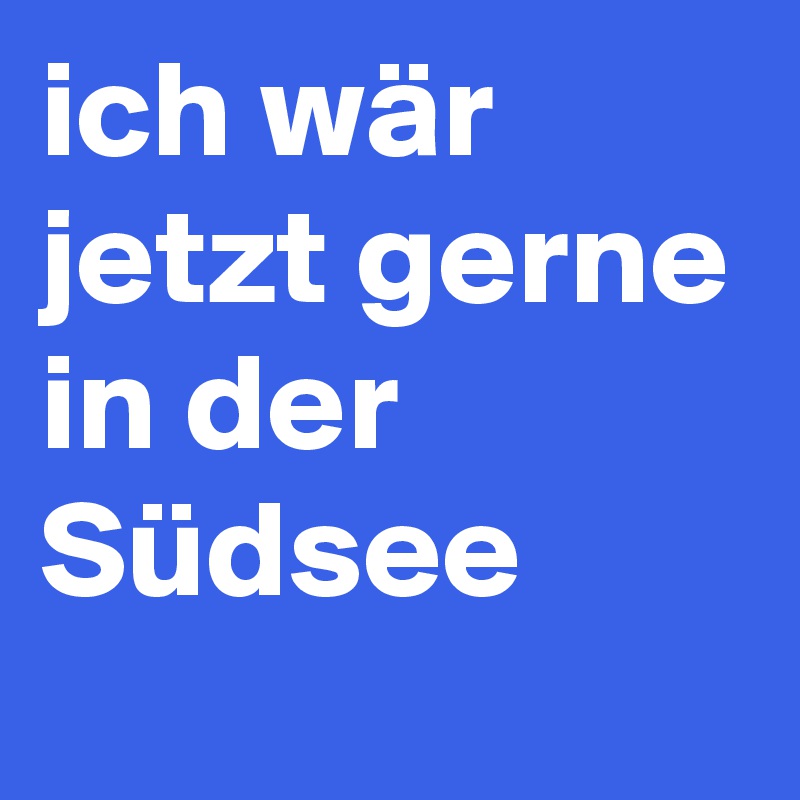 ich wär jetzt gerne in der Südsee